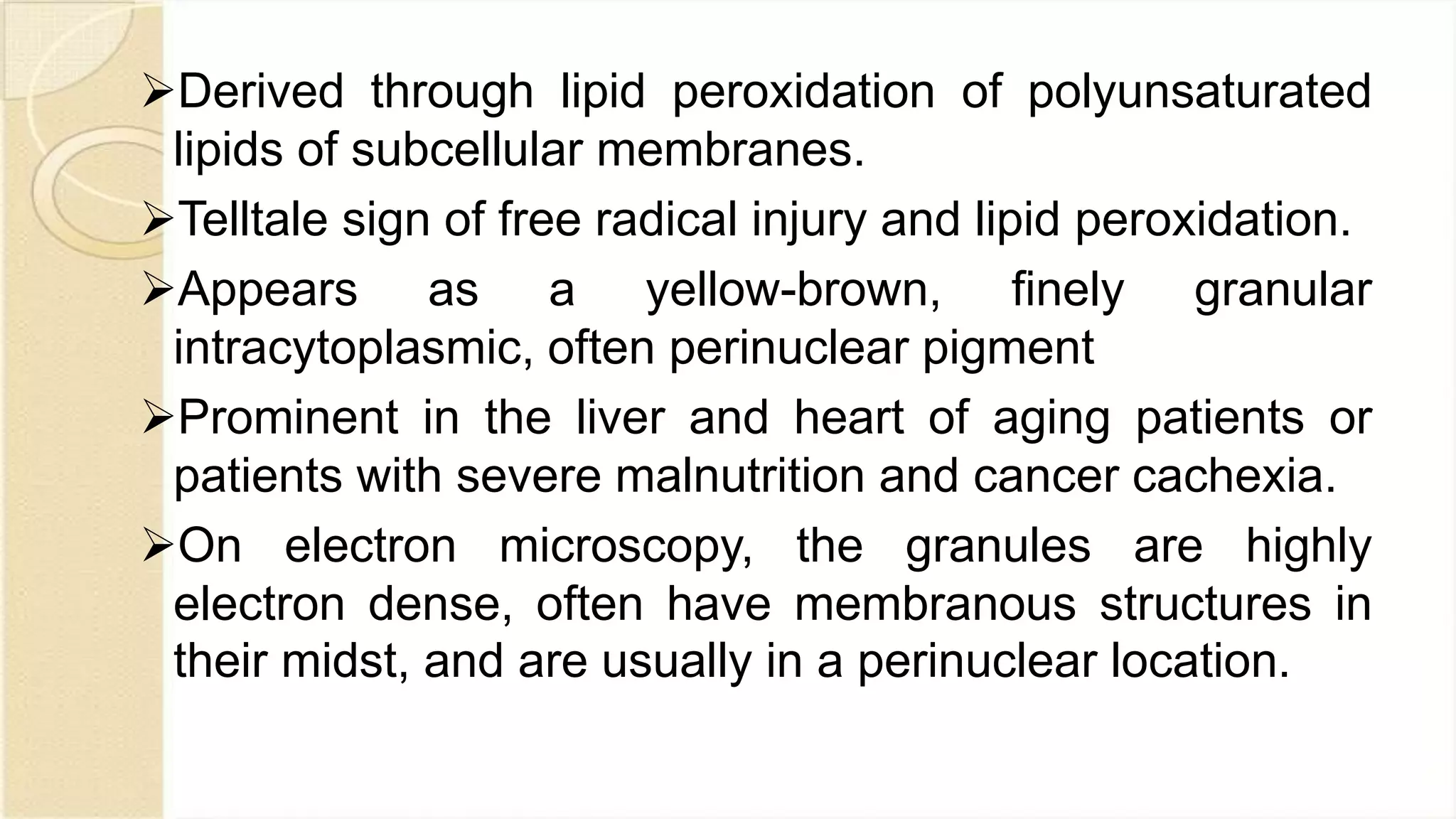 ➢Derived through lipid peroxidation of polyunsaturated lipids of subcellular membranes.

➢Telltale sign of free radical injury and lipid peroxidation.

➢Appears as a yellow-brown, finely granular intracytoplasmic, often perinuclear pigment

➢Prominent in the liver and heart of aging patients or patients with severe malnutrition and cancer cachexia.

➢On electron microscopy, the granules are highly electron dense, often have membranous structures in their midst, and are usually in a perinuclear location.